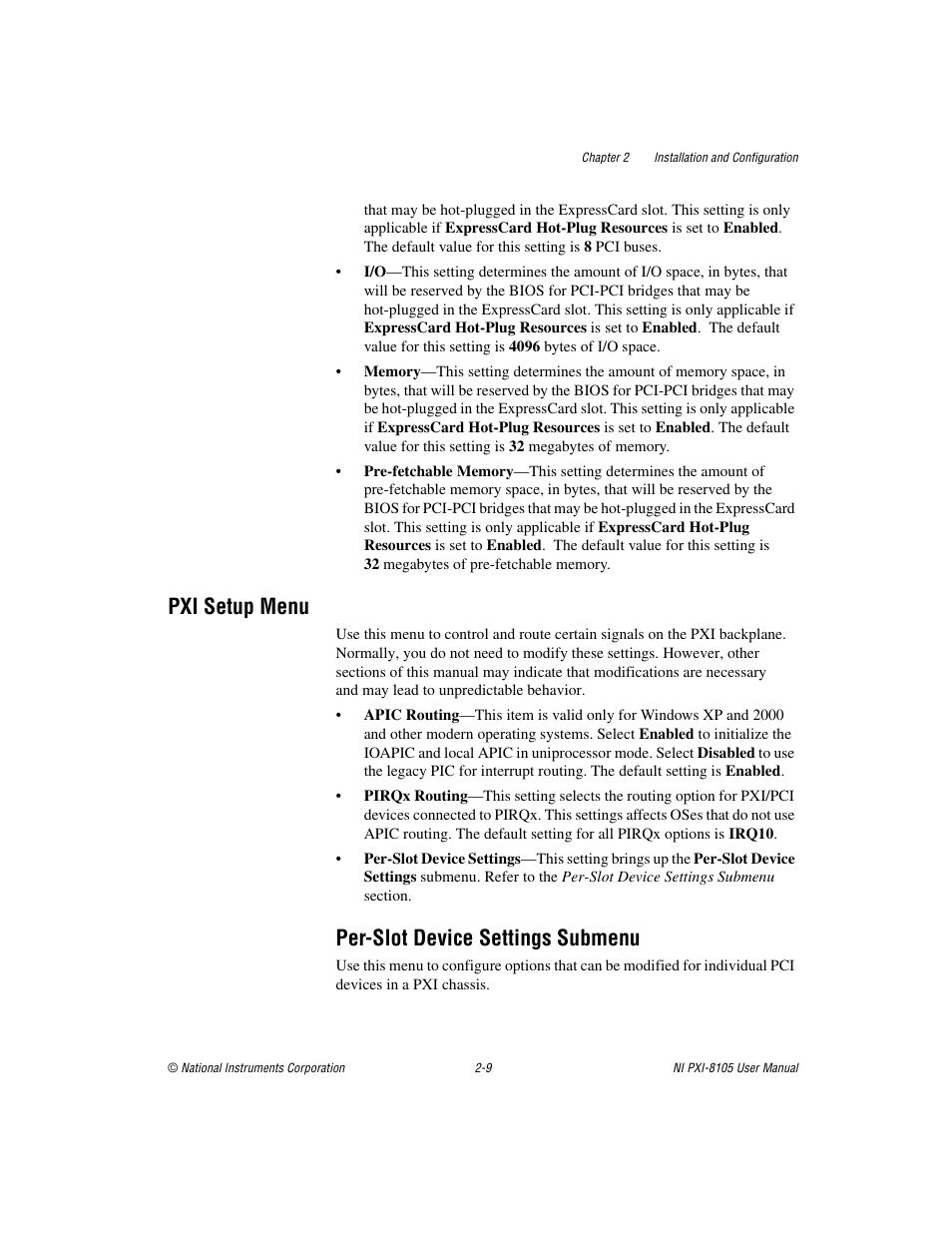 Chapter 2 Installation and Configuration

that may be hot-plugged in the ExpressCard slot. This setting is only applicable if ExpressCard Hot-Plug Resources is set to Enabled. The default value for this setting is 8 PCI buses.

• I/O—This setting determines the amount of I/O space, in bytes, that will be reserved by the BIOS for PCI-PCI bridges that may be hot-plugged in the ExpressCard slot. This setting is only applicable if ExpressCard Hot-Plug Resources is set to Enabled. The default value for this setting is 4096 bytes of I/O space.

• Memory—This setting determines the amount of memory space, in bytes, that will be reserved by the BIOS for PCI-PCI bridges that may be hot-plugged in the ExpressCard slot. This setting is only applicable if ExpressCard Hot-Plug Resources is set to Enabled. The default value for this setting is 32 megabytes of memory.

• Pre-fetchable Memory—This setting determines the amount of pre-fetchable memory space, in bytes, that will be reserved by the BIOS for PCI-PCI bridges that may be hot-plugged in the ExpressCard slot. This setting is only applicable if ExpressCard Hot-Plug Resources is set to Enabled. The default value for this setting is 32 megabytes of pre-fetchable memory.

PXI Setup Menu

Use this menu to control and route certain signals on the PXI backplane. Normally, you do not need to modify these settings. However, other sections of this manual may indicate that modifications are necessary and may lead to unpredictable behavior.

• APIC Routing—This item is valid only for Windows XP and 2000 and other modern operating systems. Select Enabled to initialize the IOAPIC and local APIC in uniprocessor mode. Select Disabled to use the legacy PIC for interrupt routing. The default setting is Enabled.

• PIRQx Routing—This setting selects the routing option for PXI/PCI devices connected to PIRQx. This settings affects OSes that do not use APIC routing. The default setting for all PIRQx options is IRQ10.

• Per-Slot Device Settings—This setting brings up the Per-Slot Device Settings submenu. Refer to the Per-Slot Device Settings Submenu section.

Per-Slot Device Settings Submenu

Use this menu to configure options that can be modified for individual PCI devices in a PXI chassis.

© National Instruments Corporation 2-9 NI PXI-8105 User Manual